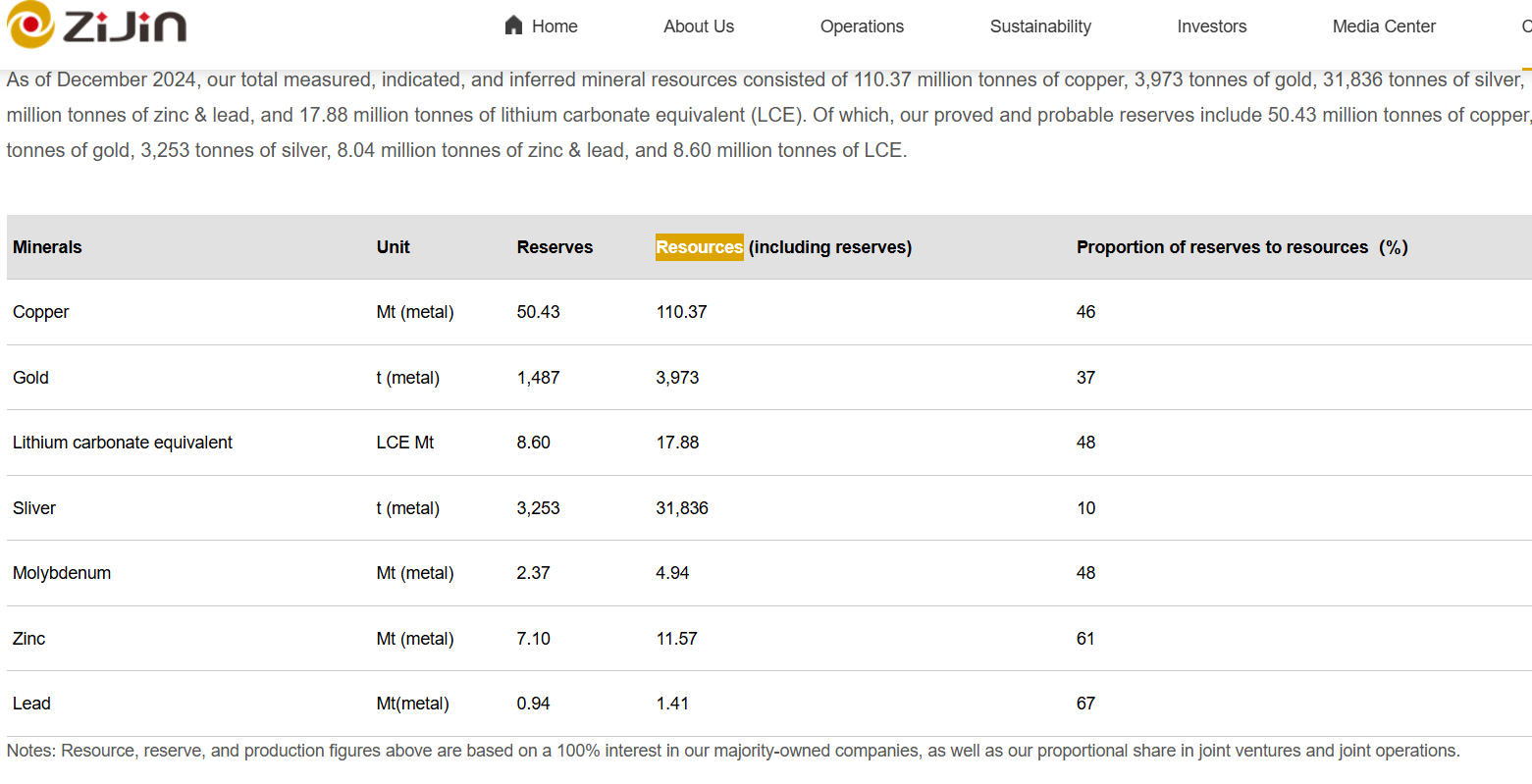 ZiJin

Home About Us Operations Sustainability Investors Media Center C

As of December 2024, our total measured, indicated, and inferred mineral resources consisted of 110.37 million tonnes of copper, 3,973 tonnes of gold, 31,836 tonnes of silver, million tonnes of zinc & lead, and 17.88 million tonnes of lithium carbonate equivalent (LCE). Of which, our proved and probable reserves include 50.43 million tonnes of copper, tonnes of gold, 3,253 tonnes of silver, 8.04 million tonnes of zinc & lead, and 8.60 million tonnes of LCE.

| Minerals | Unit | Reserves | Resources (including reserves) | Proportion of reserves to resources (%) |
|---|---|---|---|---|
| Copper | Mt (metal) | 50.43 | 110.37 | 46 |
| Gold | t (metal) | 1,487 | 3,973 | 37 |
| Lithium carbonate equivalent | LCE Mt | 8.60 | 17.88 | 48 |
| Sliver | t (metal) | 3,253 | 31,836 | 10 |
| Molybdenum | Mt (metal) | 2.37 | 4.94 | 48 |
| Zinc | Mt (metal) | 7.10 | 11.57 | 61 |
| Lead | Mt(metal) | 0.94 | 1.41 | 67 |

Notes: Resource, reserve, and production figures above are based on a 100% interest in our majority-owned companies, as well as our proportional share in joint ventures and joint operations.